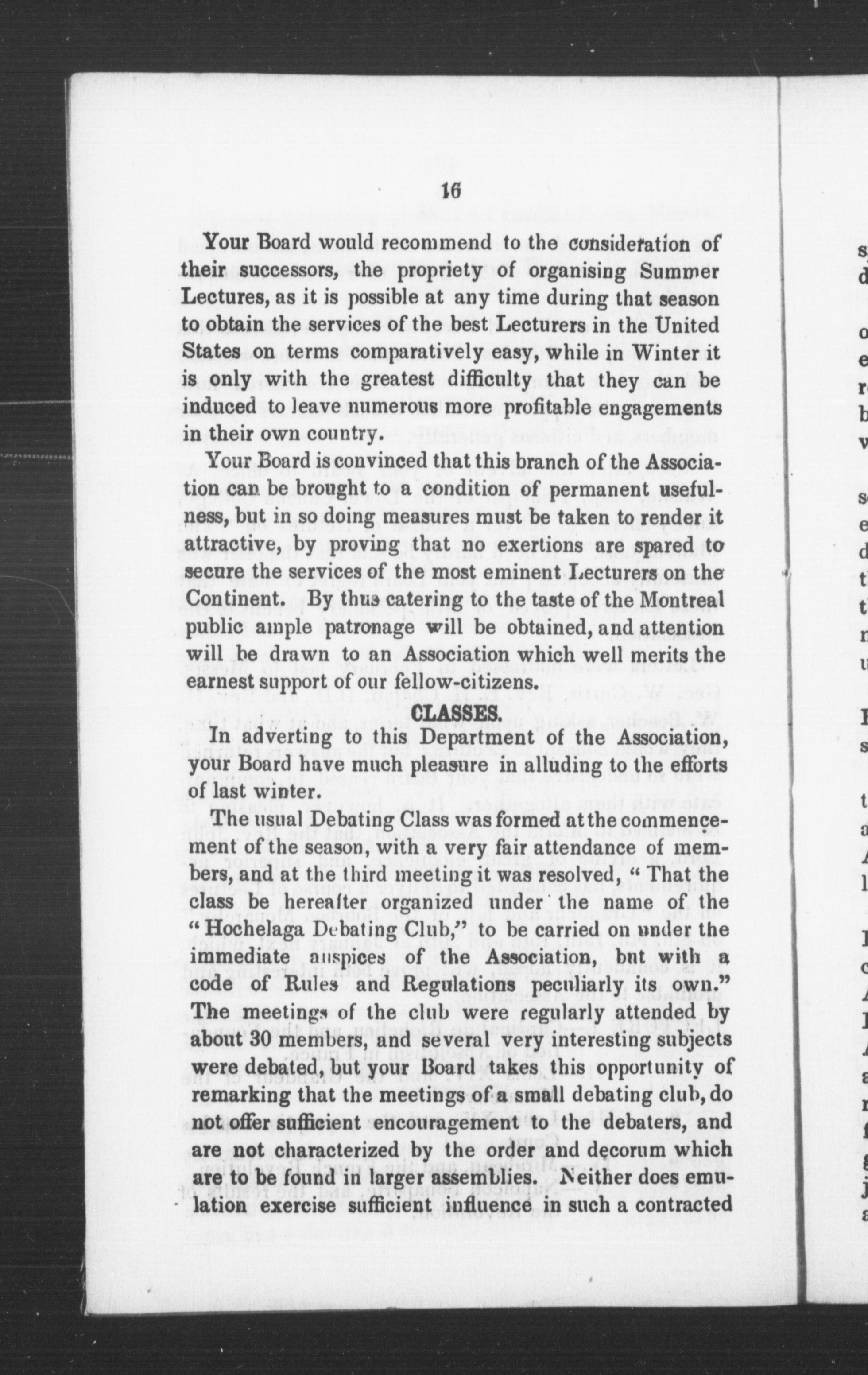 16

Your Board would recommend to the consideration of their successors, the propriety of organising Summer Lectures, as it is possible at any time during that season to obtain the services of the best Lecturers in the United States on terms comparatively easy, while in Winter it is only with the greatest difficulty that they can be induced to leave numerous more profitable engagements in their own country.

Your Board is convinced that this branch of the Association can be brought to a condition of permanent usefulness, but in so doing measures must be taken to render it attractive, by proving that no exertions are spared to secure the services of the most eminent Lecturers on the Continent. By thus catering to the taste of the Montreal public ample patronage will be obtained, and attention will be drawn to an Association which well merits the earnest support of our fellow-citizens.

CLASSES.

In adverting to this Department of the Association, your Board have much pleasure in alluding to the efforts of last winter.

The usual Debating Class was formed at the commencement of the season, with a very fair attendance of members, and at the third meeting it was resolved, "That the class be hereafter organized under the name of the "Hochelaga Debating Club," to be carried on under the immediate auspices of the Association, but with a code of Rules and Regulations peculiarly its own." The meetings of the club were regularly attended by about 30 members, and several very interesting subjects were debated, but your Board takes this opportunity of remarking that the meetings of a small debating club, do not offer sufficient encouragement to the debaters, and are not characterized by the order and decorum which are to be found in larger assemblies. Neither does emulation exercise sufficient influence in such a contracted